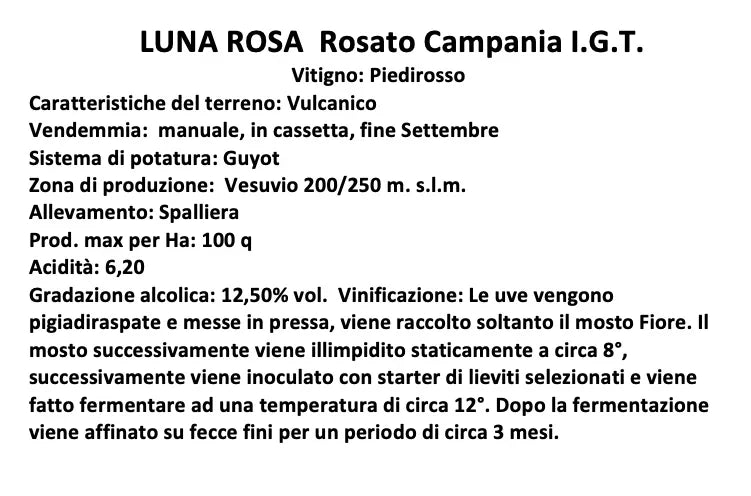 LUNA ROSA  Rosato Campania I.G.T.

Vitigno: Piedirosso

Caratteristiche del terreno: Vulcanico
Vendemmia:  manuale, in cassetta, fine Settembre
Sistema di potatura: Guyot
Zona di produzione:  Vesuvio 200/250 m. s.l.m.
Allevamento: Spalliera
Prod. max per Ha: 100 q
Acidità: 6,20
Gradazione alcolica: 12,50% vol.  Vinificazione: Le uve vengono pigiadiraspate e messe in pressa, viene raccolto soltanto il mosto Fiore. Il mosto successivamente viene illimpidito staticamente a circa 8°, successivamente viene inoculato con starter di lieviti selezionati e viene fatto fermentare ad una temperatura di circa 12°. Dopo la fermentazione viene affinato su fecce fini per un periodo di circa 3 mesi.